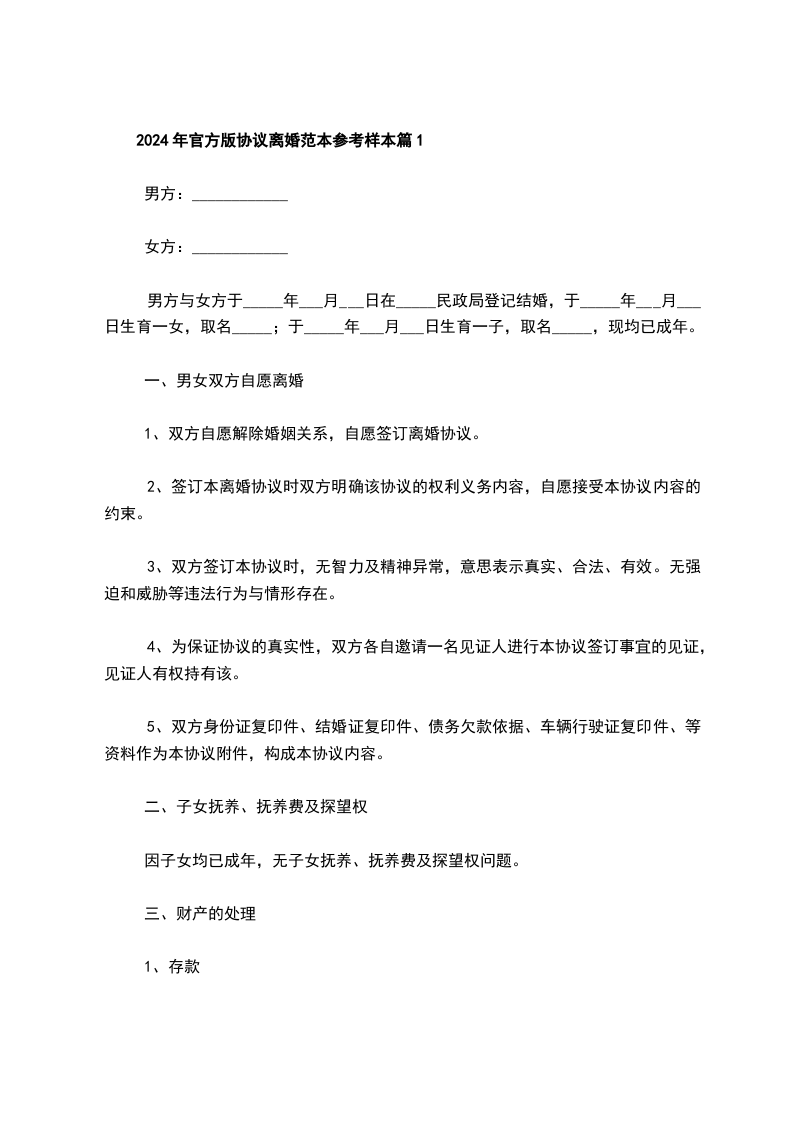 2024年官方版协议离婚范本参考样本篇1

男方：____________

女方：____________

男方与女方于_____年___月___日在_____民政局登记结婚，于_____年___月___日生育一女，取名_____；于_____年___月___日生育一子，取名_____，现均已成年。

一、男女双方自愿离婚

1、双方自愿解除婚姻关系，自愿签订离婚协议。

2、签订本离婚协议时双方明确该协议的权利义务内容，自愿接受本协议内容的约束。

3、双方签订本协议时，无智力及精神异常，意思表示真实、合法、有效。无强迫和威胁等违法行为与情形存在。

4、为保证协议的真实性，双方各自邀请一名见证人进行本协议签订事宜的见证，见证人有权持有该。

5、双方身份证复印件、结婚证复印件、债务欠款依据、车辆行驶证复印件、等资料作为本协议附件，构成本协议内容。

二、子女抚养、抚养费及探望权

因子女均已成年，无子女抚养、抚养费及探望权问题。

三、财产的处理

1、存款